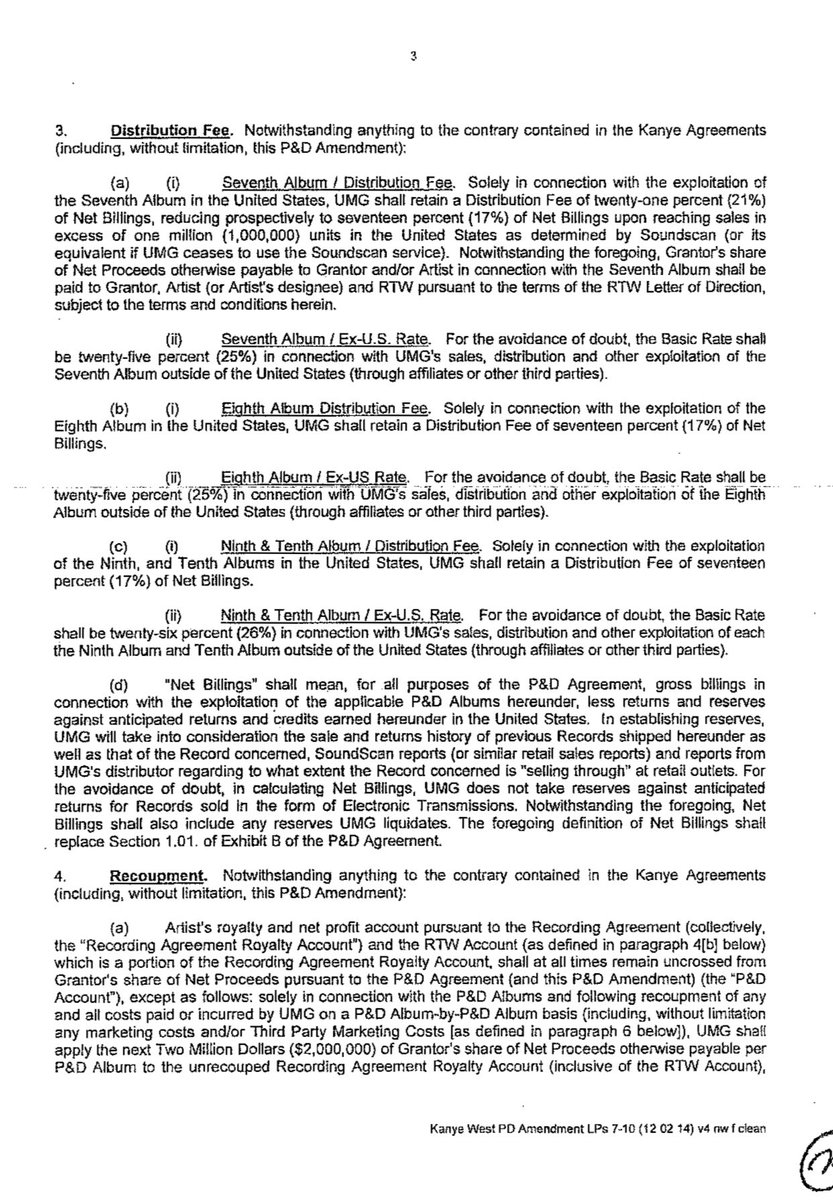 3

3. Distribution Fee. Notwithstanding anything to the contrary contained in the Kanye Agreements (including, without limitation, this P&D Amendment):

(a) (i) Seventh Album / Distribution Fee. Solely in connection with the exploitation of the Seventh Album in the United States, UMG shall retain a Distribution Fee of twenty-one percent (21%) of Net Billings, reducing prospectively to seventeen percent (17%) of Net Billings upon reaching sales in excess of one million (1,000,000) units in the United States as determined by Soundscan (or its equivalent if UMG ceases to use the Soundscan service). Notwithstanding the foregoing, Grantor's share of Net Proceeds otherwise payable to Grantor and/or Artist in connection with the Seventh Album shall be paid to Grantor, Artist (or Artist's designee) and RTW pursuant to the terms of the RTW Letter of Direction, subject to the terms and conditions herein.

(ii) Seventh Album / Ex-U.S. Rate. For the avoidance of doubt, the Basic Rate shall be twenty-five percent (25%) in connection with UMG's sales, distribution and other exploitation of the Seventh Album outside of the United States (through affiliates or other third parties).

(b) (i) Eighth Album Distribution Fee. Solely in connection with the exploitation of the Eighth Album in the United States, UMG shall retain a Distribution Fee of seventeen percent (17%) of Net Billings.

(ii) Eighth Album / Ex-US Rate. For the avoidance of doubt, the Basic Rate shall be twenty-five percent (25%) in connection with UMG's sales, distribution and other exploitation of the Eighth Album outside of the United States (through affiliates or other third parties).

(c) (i) Ninth & Tenth Album / Distribution Fee. Solely in connection with the exploitation of the Ninth, and Tenth Albums in the United States, UMG shall retain a Distribution Fee of seventeen percent (17%) of Net Billings.

(ii) Ninth & Tenth Album / Ex-U.S. Rate. For the avoidance of doubt, the Basic Rate shall be twenty-six percent (26%) in connection with UMG's sales, distribution and other exploitation of each the Ninth Album and Tenth Album outside of the United States (through affiliates or other third parties).

(d) "Net Billings" shall mean, for all purposes of the P&D Agreement, gross billings in connection with the exploitation of the applicable P&D Albums hereunder, less returns and reserves against anticipated returns and credits earned hereunder in the United States. In establishing reserves, UMG will take into consideration the sale and returns history of previous Records shipped hereunder as well as that of the Record concerned, SoundScan reports (or similar retail sales reports) and reports from UMG's distributor regarding to what extent the Record concerned is "selling through" at retail outlets. For the avoidance of doubt, in calculating Net Billings, UMG does not take reserves against anticipated returns for Records sold in the form of Electronic Transmissions. Notwithstanding the foregoing, Net Billings shall also include any reserves UMG liquidates. The foregoing definition of Net Billings shall replace Section 1.01. of Exhibit B of the P&D Agreement.

4. Recoupment. Notwithstanding anything to the contrary contained in the Kanye Agreements (including, without limitation, this P&D Amendment):

(a) Artist's royalty and net profit account pursuant to the Recording Agreement (collectively, the "Recording Agreement Royalty Account") and the RTW Account (as defined in paragraph 4[b] below) which is a portion of the Recording Agreement Royalty Account, shall at all times remain uncrossed from Grantor's share of Net Proceeds pursuant to the P&D Agreement (and this P&D Amendment) (the "P&D Account"), except as follows: solely in connection with the P&D Albums and following recoupment of any and all costs paid or incurred by UMG on a P&D Album-by-P&D Album basis (including, without limitation any marketing costs and/or Third Party Marketing Costs [as defined in paragraph 6 below]), UMG shall apply the next Two Million Dollars ($2,000,000) of Grantor's share of Net Proceeds otherwise payable per P&D Album to the unrecouped Recording Agreement Royalty Account (inclusive of the RTW Account),

Kanye West PD Amendment LPs 7-10 (12 02 14) v4 nw f clean